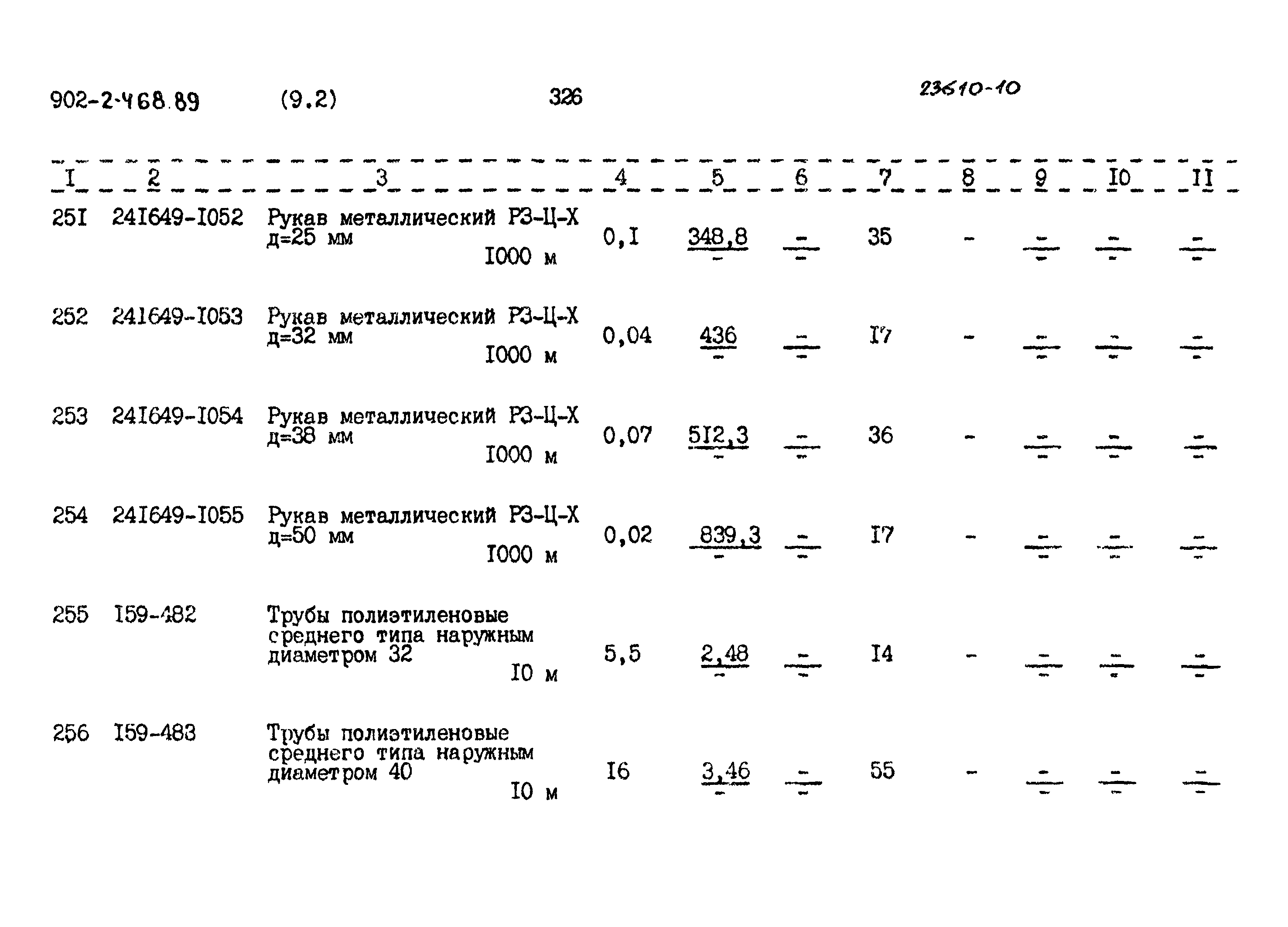 902-2-468.89 (9.2) 326 23610-10

| I | 2 | 3 | 4 | 5 | 6 | 7 | 8 | 9 | I0 | II |
|---|---|---|---|---|---|---|---|---|---|---|
| 25I | 24I649-I052 | Рукав металлический РЗ-Ц-Х д=25 мм I000 м | 0,I | $\frac{348,8}{-}$ | $\frac{-}{-}$ | 35 | - | $\frac{-}{-}$ | $\frac{-}{-}$ | $\frac{-}{-}$ |
| 252 | 24I649-I053 | Рукав металлический РЗ-Ц-Х д=32 мм I000 м | 0,04 | $\frac{436}{-}$ | $\frac{-}{-}$ | I7 | - | $\frac{-}{-}$ | $\frac{-}{-}$ | $\frac{-}{-}$ |
| 253 | 24I649-I054 | Рукав металлический РЗ-Ц-Х д=38 мм I000 м | 0,07 | $\frac{5I2,3}{-}$ | $\frac{-}{-}$ | 36 | - | $\frac{-}{-}$ | $\frac{-}{-}$ | $\frac{-}{-}$ |
| 254 | 24I649-I055 | Рукав металлический РЗ-Ц-Х д=50 мм I000 м | 0,02 | $\frac{839,3}{-}$ | $\frac{-}{-}$ | I7 | - | $\frac{-}{-}$ | $\frac{-}{-}$ | $\frac{-}{-}$ |
| 255 | I59-482 | Трубы полиэтиленовые среднего типа наружным диаметром 32 I0 м | 5,5 | $\frac{2,48}{-}$ | $\frac{-}{-}$ | I4 | - | $\frac{-}{-}$ | $\frac{-}{-}$ | $\frac{-}{-}$ |
| 256 | I59-483 | Трубы полиэтиленовые среднего типа наружным диаметром 40 I0 м | I6 | $\frac{3,46}{-}$ | $\frac{-}{-}$ | 55 | - | $\frac{-}{-}$ | $\frac{-}{-}$ | $\frac{-}{-}$ |